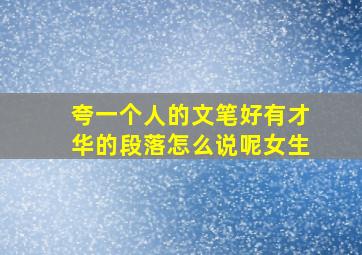 夸一个人的文笔好有才华的段落怎么说呢女生